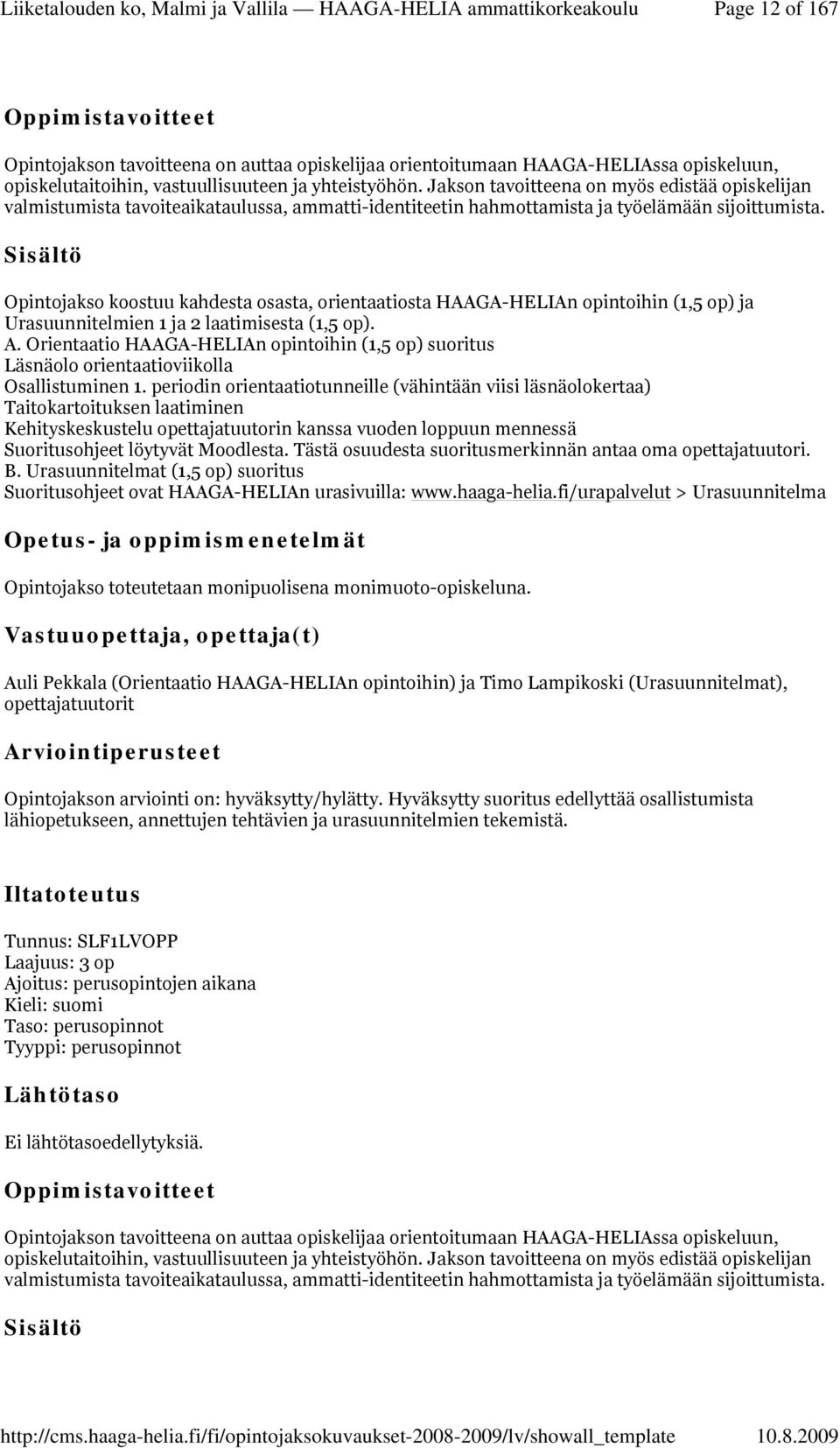 Liiketalouden ko, Malmi ja Vallila — HAAGA-HELIA ammattikorkeakoulu Page 12 of 167

Oppimistavoitteet

Opintojakson tavoitteena on auttaa opiskelijaa orientoitumaan HAAGA-HELIAssa opiskeluun, opiskelutaitoihin, vastuullisuuteen ja yhteistyöhön. Jakson tavoitteena on myös edistää opiskelijan valmistumista tavoiteaikataulussa, ammatti-identiteetin hahmottamista ja työelämään sijoittumista.

Sisältö

Opintojakso koostuu kahdesta osasta, orientaatiosta HAAGA-HELIAn opintoihin (1,5 op) ja Urasuunnitelmien 1 ja 2 laatimisesta (1,5 op).
A. Orientaatio HAAGA-HELIAn opintoihin (1,5 op) suoritus
Läsnäolo orientaatioviikolla
Osallistuminen 1. periodin orientaatiotunneille (vähintään viisi läsnäolokertaa)
Taitokartoituksen laatiminen
Kehityskeskustelu opettajatuutorin kanssa vuoden loppuun mennessä
Suoritusohjeet löytyvät Moodlesta. Tästä osuudesta suoritusmerkinnän antaa oma opettajatuutori.
B. Urasuunnitelmat (1,5 op) suoritus
Suoritusohjeet ovat HAAGA-HELIAn urasivuilla: www.haaga-helia.fi/urapalvelut > Urasuunnitelma

Opetus- ja oppimismenetelmät

Opintojakso toteutetaan monipuolisena monimuoto-opiskeluna.

Vastuuopettaja, opettaja(t)

Auli Pekkala (Orientaatio HAAGA-HELIAn opintoihin) ja Timo Lampikoski (Urasuunnitelmat), opettajatuutorit

Arviointiperusteet

Opintojakson arviointi on: hyväksytty/hylätty. Hyväksytty suoritus edellyttää osallistumista lähiopetukseen, annettujen tehtävien ja urasuunnitelmien tekemistä.

Iltatoteutus

Tunnus: SLF1LVOPP
Laajuus: 3 op
Ajoitus: perusopintojen aikana
Kieli: suomi
Taso: perusopinnot
Tyyppi: perusopinnot

Lähtötaso

Ei lähtötasoedellytyksiä.

Oppimistavoitteet

Opintojakson tavoitteena on auttaa opiskelijaa orientoitumaan HAAGA-HELIAssa opiskeluun, opiskelutaitoihin, vastuullisuuteen ja yhteistyöhön. Jakson tavoitteena on myös edistää opiskelijan valmistumista tavoiteaikataulussa, ammatti-identiteetin hahmottamista ja työelämään sijoittumista.

Sisältö

http://cms.haaga-helia.fi/fi/opintojaksokuvaukset-2008-2009/lv/showall_template 10.8.2009